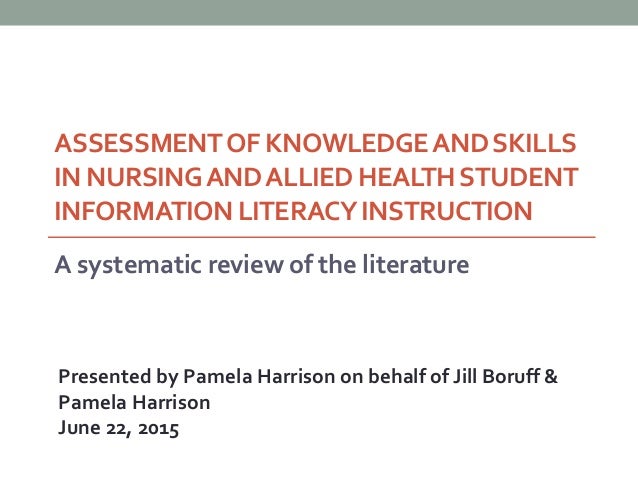 ASSESSMENT OF KNOWLEDGE AND SKILLS IN NURSING AND ALLIED HEALTH STUDENT INFORMATION LITERACY INSTRUCTION

A systematic review of the literature

Presented by Pamela Harrison on behalf of Jill Boruff & Pamela Harrison
June 22, 2015